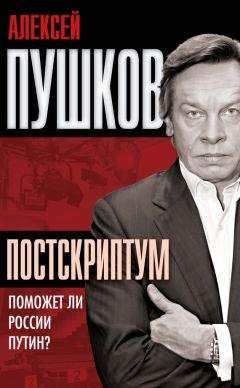 АЛЕКСЕЙ
ПУШКОВ

ПОСТСКРИПТУМ

ПОМОЖЕТ ЛИ
РОССИИ
ПУТИН?